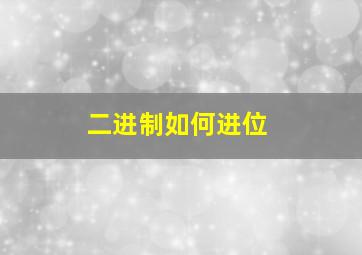 二进制如何进位